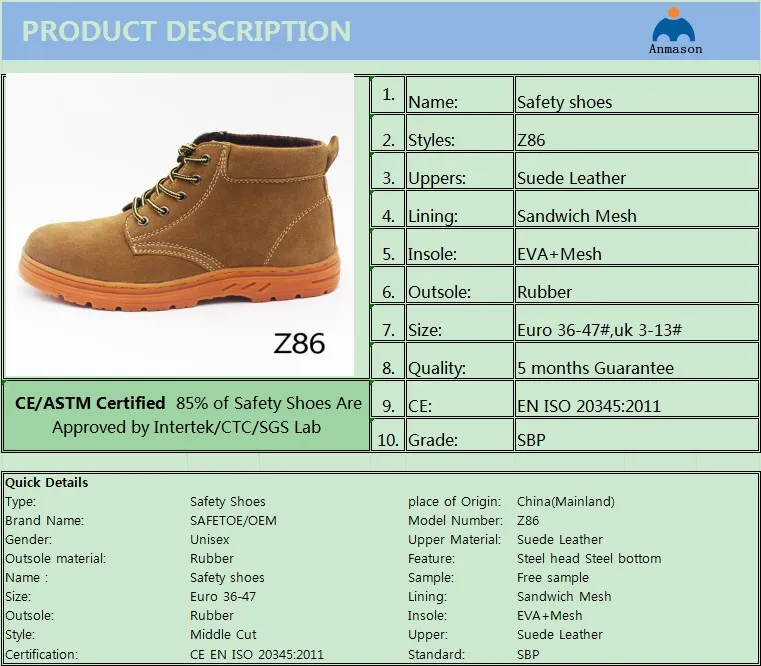 PRODUCT DESCRIPTION

Anmason

Z86

CE/ASTM Certified 85% of Safety Shoes Are Approved by Intertek/CTC/SGS Lab

| 1. | Name: | Safety shoes |
|---|---|---|
| 2. | Styles: | Z86 |
| 3. | Uppers: | Suede Leather |
| 4. | Lining: | Sandwich Mesh |
| 5. | Insole: | EVA+Mesh |
| 6. | Outsole: | Rubber |
| 7. | Size: | Euro 36-47#,uk 3-13# |
| 8. | Quality: | 5 months Guarantee |
| 9. | CE: | EN ISO 20345:2011 |
| 10. | Grade: | SBP |

Quick Details
Type: Safety Shoes
Brand Name: SAFETOE/OEM
Gender: Unisex
Outsole material: Rubber
Name : Safety shoes
Size: Euro 36-47
Outsole: Rubber
Style: Middle Cut
Certification: CE EN ISO 20345:2011

place of Origin: China(Mainland)
Model Number: Z86
Upper Material: Suede Leather
Feature: Steel head Steel bottom
Sample: Free sample
Lining: Sandwich Mesh
Insole: EVA+Mesh
Upper: Suede Leather
Standard: SBP